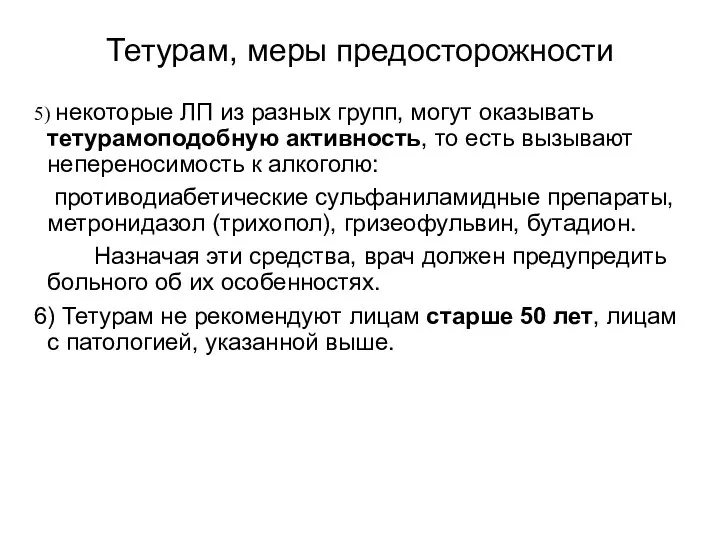 Тетурам, меры предосторожности

5) некоторые ЛП из разных групп, могут оказывать тетурамоподобную активность, то есть вызывают непереносимость к алкоголю:

противодиабетические сульфаниламидные препараты, метронидазол (трихопол), гризеофульвин, бутадион.

Назначая эти средства, врач должен предупредить больного об их особенностях.

6) Тетурам не рекомендуют лицам старше 50 лет, лицам с патологией, указанной выше.